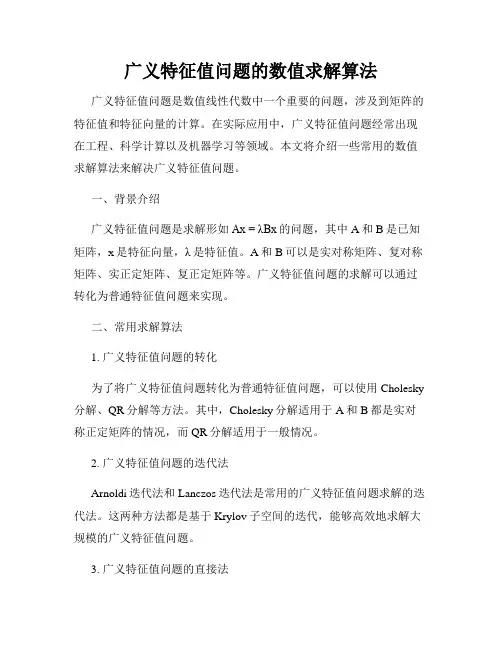 广义特征值问题的数值求解算法

广义特征值问题是数值线性代数中一个重要的问题，涉及到矩阵的特征值和特征向量的计算。在实际应用中，广义特征值问题经常出现在工程、科学计算以及机器学习等领域。本文将介绍一些常用的数值求解算法来解决广义特征值问题。

一、背景介绍

广义特征值问题是求解形如 $Ax = \lambda Bx$ 的问题，其中 A 和 B 是已知矩阵，x 是特征向量，λ 是特征值。A 和 B 可以是实对称矩阵、复对称矩阵、实正定矩阵、复正定矩阵等。广义特征值问题的求解可以通过转化为普通特征值问题来实现。

二、常用求解算法

1. 广义特征值问题的转化

为了将广义特征值问题转化为普通特征值问题，可以使用 Cholesky 分解、QR 分解等方法。其中，Cholesky 分解适用于 A 和 B 都是实对称正定矩阵的情况，而 QR 分解适用于一般情况。

2. 广义特征值问题的迭代法

Arnoldi 迭代法和 Lanczos 迭代法是常用的广义特征值问题求解的迭代法。这两种方法都是基于 Krylov 子空间的迭代，能够高效地求解大规模的广义特征值问题。

3. 广义特征值问题的直接法